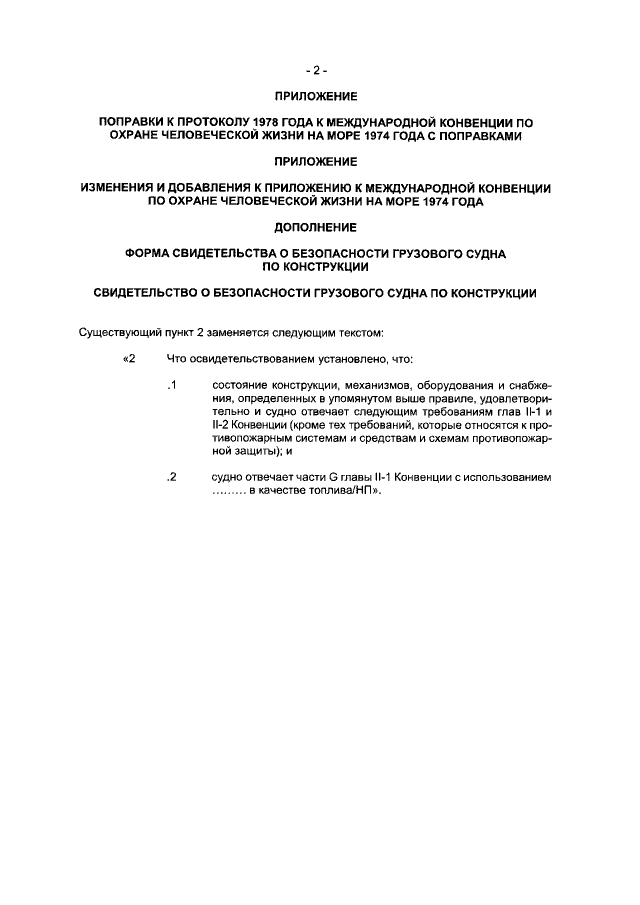 - 2 -

ПРИЛОЖЕНИЕ

ПОПРАВКИ К ПРОТОКОЛУ 1978 ГОДА К МЕЖДУНАРОДНОЙ КОНВЕНЦИИ ПО ОХРАНЕ ЧЕЛОВЕЧЕСКОЙ ЖИЗНИ НА МОРЕ 1974 ГОДА С ПОПРАВКАМИ

ПРИЛОЖЕНИЕ

ИЗМЕНЕНИЯ И ДОБАВЛЕНИЯ К ПРИЛОЖЕНИЮ К МЕЖДУНАРОДНОЙ КОНВЕНЦИИ ПО ОХРАНЕ ЧЕЛОВЕЧЕСКОЙ ЖИЗНИ НА МОРЕ 1974 ГОДА

ДОПОЛНЕНИЕ

ФОРМА СВИДЕТЕЛЬСТВА О БЕЗОПАСНОСТИ ГРУЗОВОГО СУДНА ПО КОНСТРУКЦИИ

СВИДЕТЕЛЬСТВО О БЕЗОПАСНОСТИ ГРУЗОВОГО СУДНА ПО КОНСТРУКЦИИ

Существующий пункт 2 заменяется следующим текстом:

«2 Что освидетельствованием установлено, что:

.1 состояние конструкции, механизмов, оборудования и снабжения, определенных в упомянутом выше правиле, удовлетворительно и судно отвечает следующим требованиям глав II-1 и II-2 Конвенции (кроме тех требований, которые относятся к противопожарным системам и средствам и схемам противопожарной защиты); и

.2 судно отвечает части G главы II-1 Конвенции с использованием ……… в качестве топлива/НП».